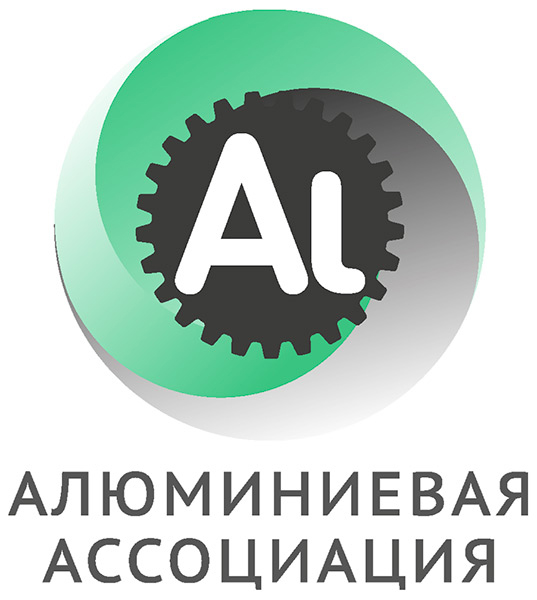 Al

АЛЮМИНИЕВАЯ АССОЦИАЦИЯ